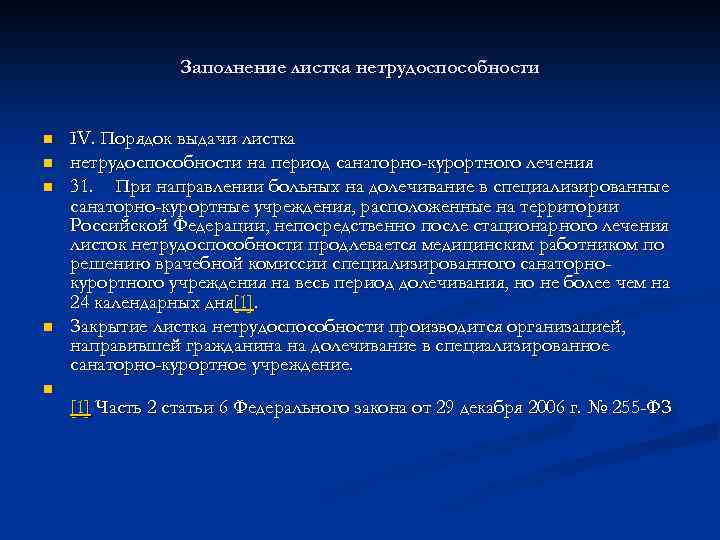 Заполнение листка нетрудоспособности

IV. Порядок выдачи листка

нетрудоспособности на период санаторно-курортного лечения

31. При направлении больных на долечивание в специализированные санаторно-курортные учреждения, расположенные на территории Российской Федерации, непосредственно после стационарного лечения листок нетрудоспособности продлевается медицинским работником по решению врачебной комиссии специализированного санаторно-курортного учреждения на весь период долечивания, но не более чем на 24 календарных дня[1].

Закрытие листка нетрудоспособности производится организацией, направившей гражданина на долечивание в специализированное санаторно-курортное учреждение.

[1] Часть 2 статьи 6 Федерального закона от 29 декабря 2006 г. № 255-ФЗ